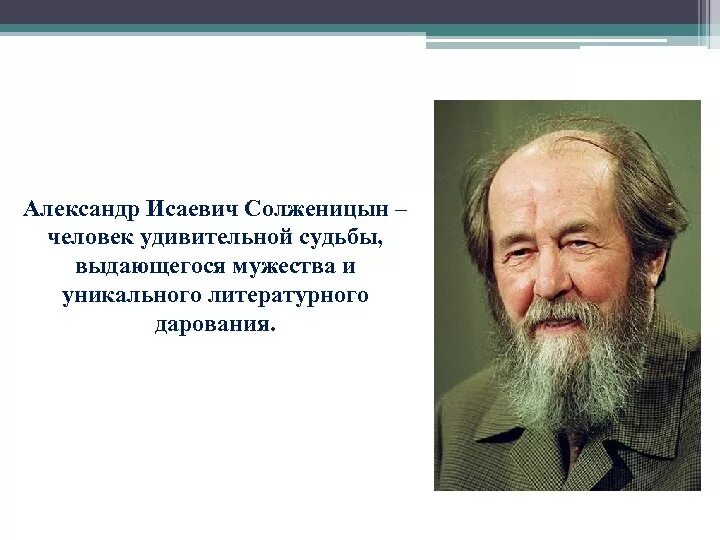 Александр Исаевич Солженицын – человек удивительной судьбы, выдающегося мужества и уникального литературного дарования.